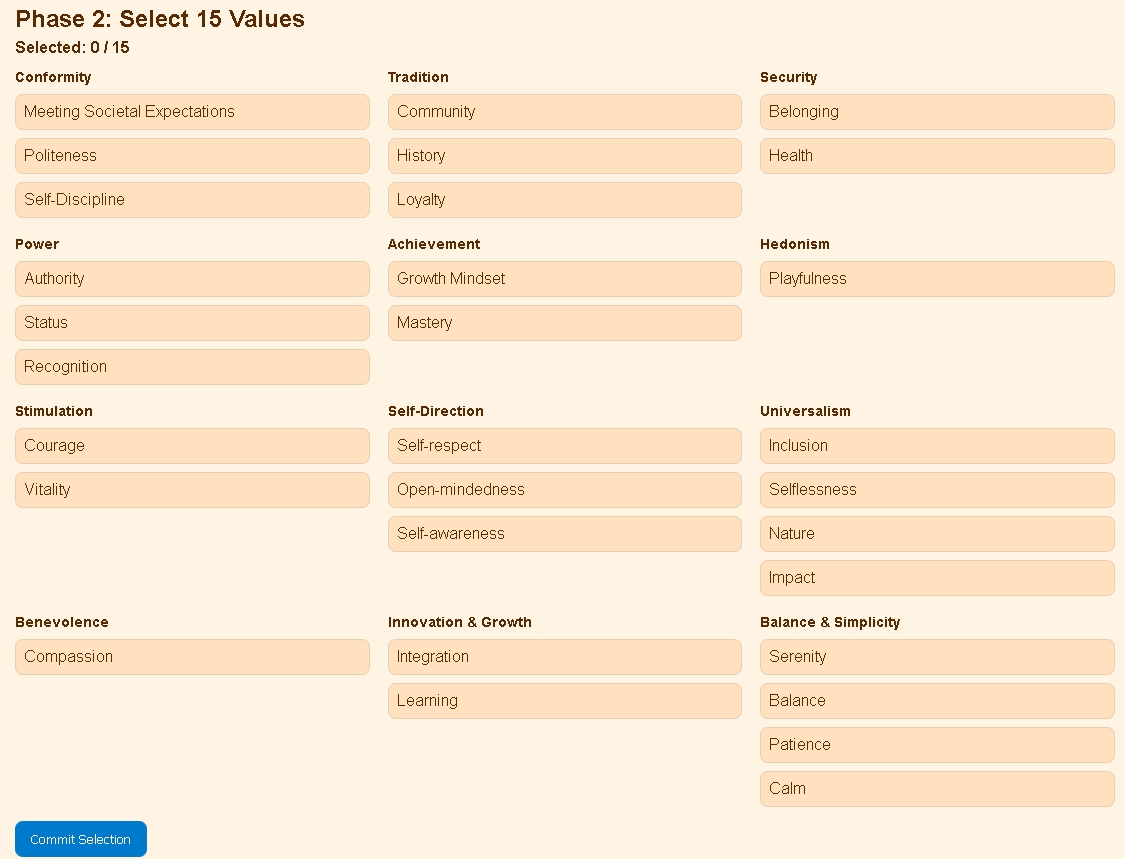 Phase 2: Select 15 Values

Selected: 0 / 15

Conformity

Meeting Societal Expectations

Politeness

Self-Discipline

Tradition

Community

History

Loyalty

Security

Belonging

Health

Power

Authority

Status

Recognition

Achievement

Growth Mindset

Mastery

Hedonism

Playfulness

Stimulation

Courage

Vitality

Self-Direction

Self-respect

Open-mindedness

Self-awareness

Universalism

Inclusion

Selflessness

Nature

Impact

Benevolence

Compassion

Innovation & Growth

Integration

Learning

Balance & Simplicity

Serenity

Balance

Patience

Calm

Commit Selection